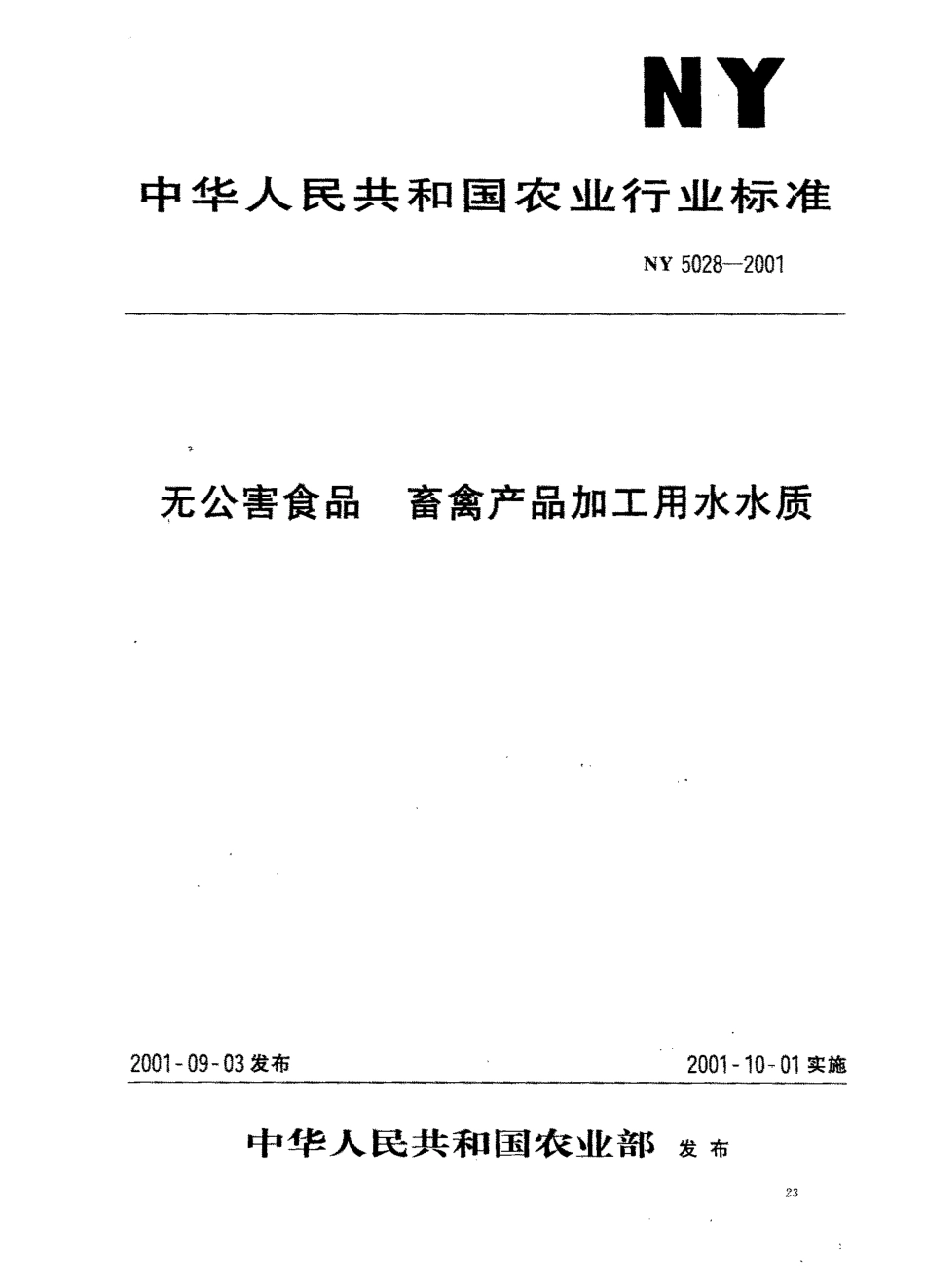 NY

中华人民共和国农业行业标准

NY 5028—2001

无公害食品　畜禽产品加工用水水质

2001-09-03发布

2001-10-01实施

中华人民共和国农业部　发布

23